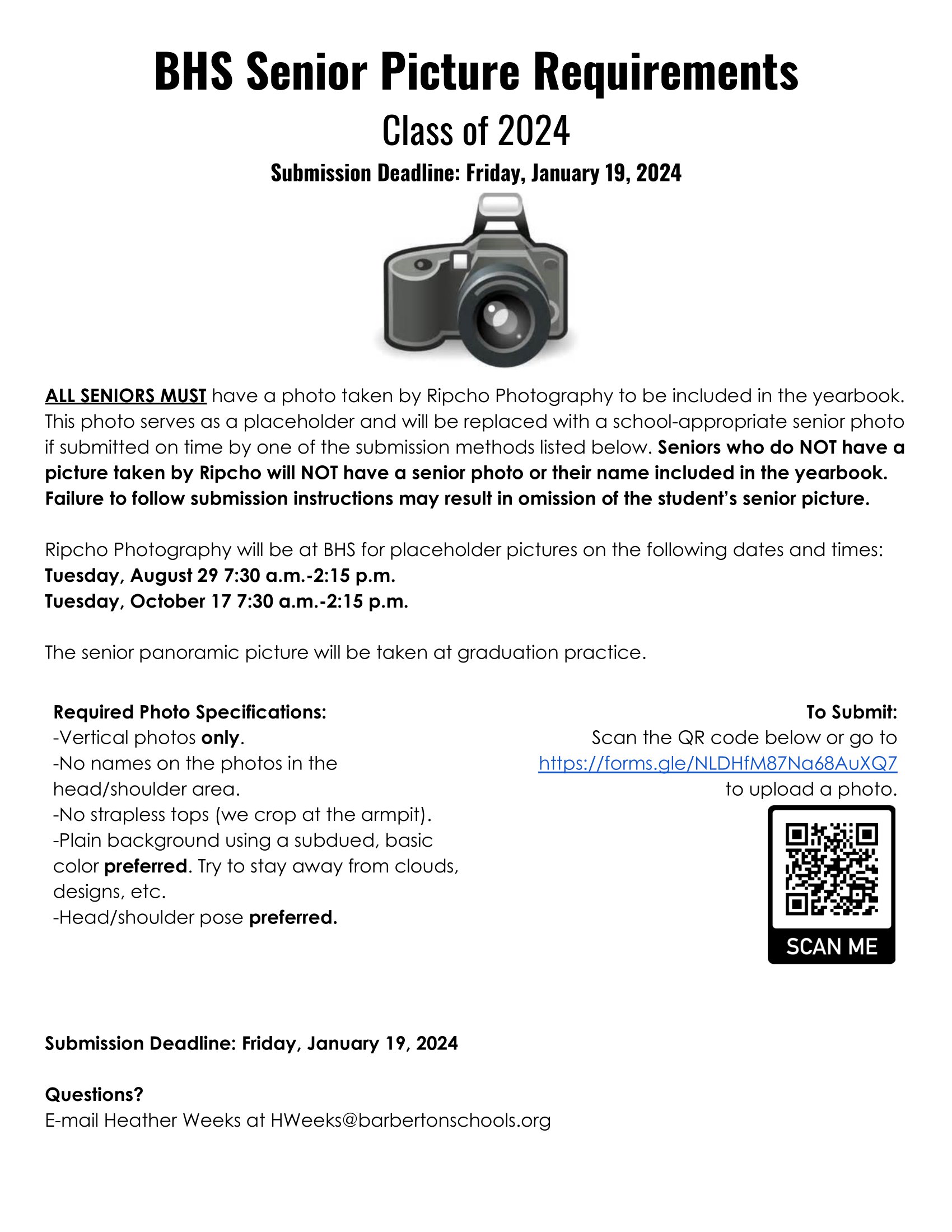 BHS Senior Picture Requirements

Class of 2024

Submission Deadline: Friday, January 19, 2024

ALL SENIORS MUST have a photo taken by Ripcho Photography to be included in the yearbook. This photo serves as a placeholder and will be replaced with a school-appropriate senior photo if submitted on time by one of the submission methods listed below. Seniors who do NOT have a picture taken by Ripcho will NOT have a senior photo or their name included in the yearbook. Failure to follow submission instructions may result in omission of the student's senior picture.

Ripcho Photography will be at BHS for placeholder pictures on the following dates and times:
Tuesday, August 29 7:30 a.m.-2:15 p.m.
Tuesday, October 17 7:30 a.m.-2:15 p.m.

The senior panoramic picture will be taken at graduation practice.

Required Photo Specifications:
-Vertical photos only.
-No names on the photos in the head/shoulder area.
-No strapless tops (we crop at the armpit).
-Plain background using a subdued, basic color preferred. Try to stay away from clouds, designs, etc.
-Head/shoulder pose preferred.

To Submit:
Scan the QR code below or go to https://forms.gle/NLDHfM87Na68AuXQ7 to upload a photo.

SCAN ME

Submission Deadline: Friday, January 19, 2024

Questions?
E-mail Heather Weeks at HWeeks@barbertonschools.org